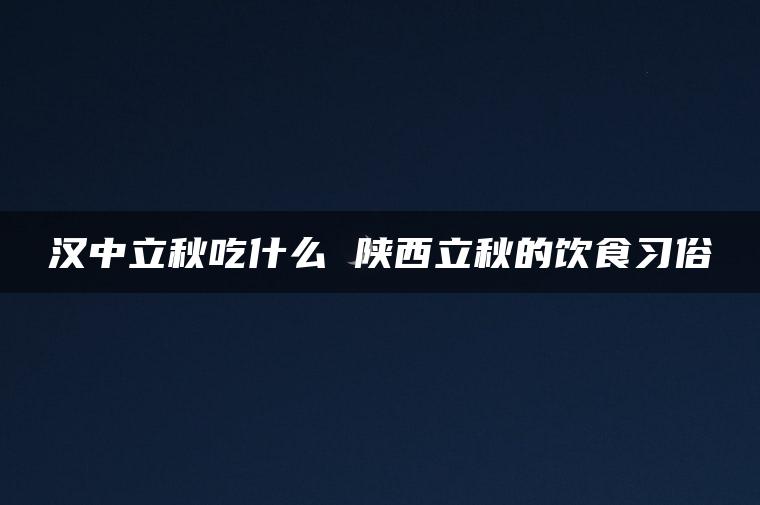 汉中立秋吃什么 陕西立秋的饮食习俗